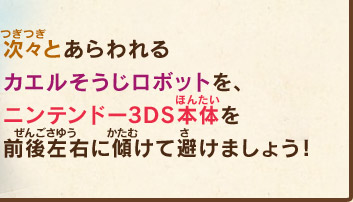 つぎつぎ
次々とあらわれる

カエルそうじロボットを、

ほんたい
ニンテンドー3DS本体を

ぜんごさゆう　かたむ　さ
前後左右に傾けて避けましょう!